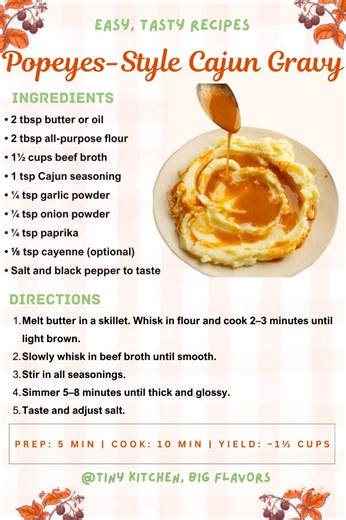 EASY, TASTY RECIPES

Popeyes-Style Cajun Gravy

INGREDIENTS

• 2 tbsp butter or oil
• 2 tbsp all-purpose flour
• 1½ cups beef broth
• 1 tsp Cajun seasoning
• ¼ tsp garlic powder
• ¼ tsp onion powder
• ¼ tsp paprika
• ⅛ tsp cayenne (optional)
• Salt and black pepper to taste

DIRECTIONS

1. Melt butter in a skillet. Whisk in flour and cook 2–3 minutes until light brown.
2. Slowly whisk in beef broth until smooth.
3. Stir in all seasonings.
4. Simmer 5–8 minutes until thick and glossy.
5. Taste and adjust salt.

PREP: 5 MIN | COOK: 10 MIN | YIELD: ~1½ CUPS

@TINY KITCHEN, BIG FLAVORS